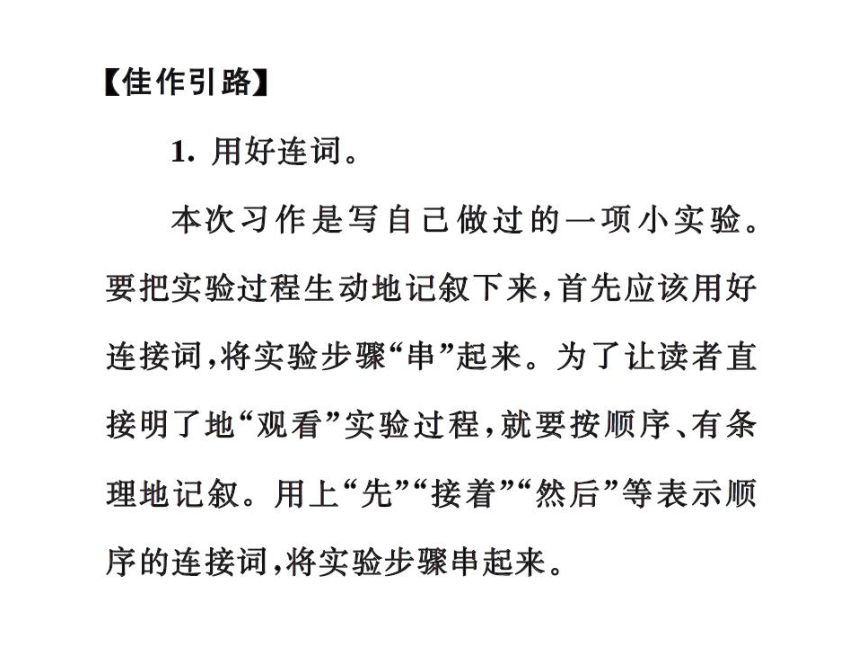 【佳作引路】

1. 用好连词。

本次习作是写自己做过的一项小实验。要把实验过程生动地记叙下来，首先应该用好连接词，将实验步骤“串”起来。为了让读者直接明了地“观看”实验过程，就要按顺序、有条理地记叙。用上“先”“接着”“然后”等表示顺序的连接词，将实验步骤串起来。